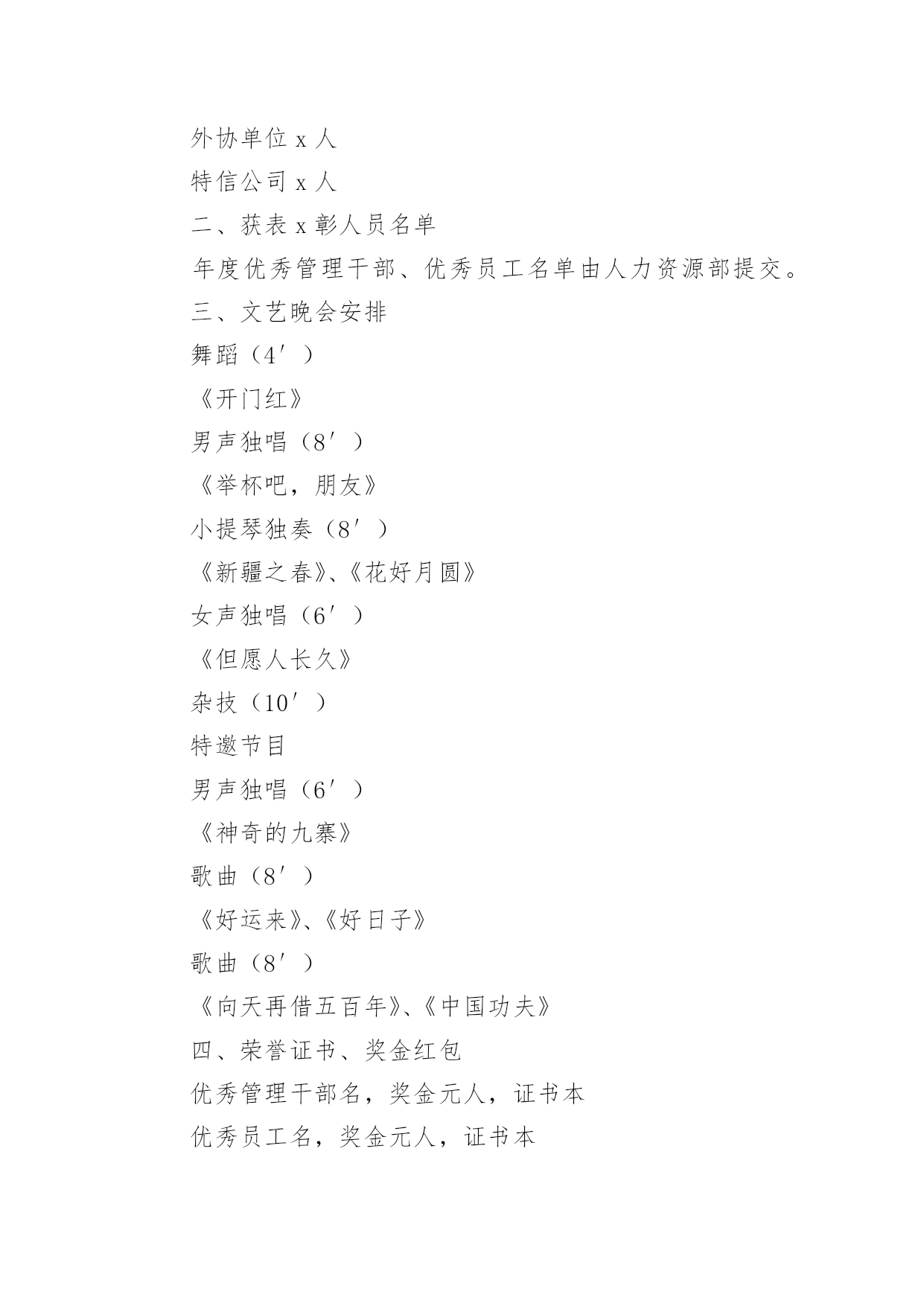 外协单位 x 人

特信公司 x 人

二、获表 x 彰人员名单

年度优秀管理干部、优秀员工名单由人力资源部提交。

三、文艺晚会安排

舞蹈（4′）

《开门红》

男声独唱（8′）

《举杯吧，朋友》

小提琴独奏（8′）

《新疆之春》、《花好月圆》

女声独唱（6′）

《但愿人长久》

杂技（10′）

特邀节目

男声独唱（6′）

《神奇的九寨》

歌曲（8′）

《好运来》、《好日子》

歌曲（8′）

《向天再借五百年》、《中国功夫》

四、荣誉证书、奖金红包

优秀管理干部名，奖金元人，证书本

优秀员工名，奖金元人，证书本